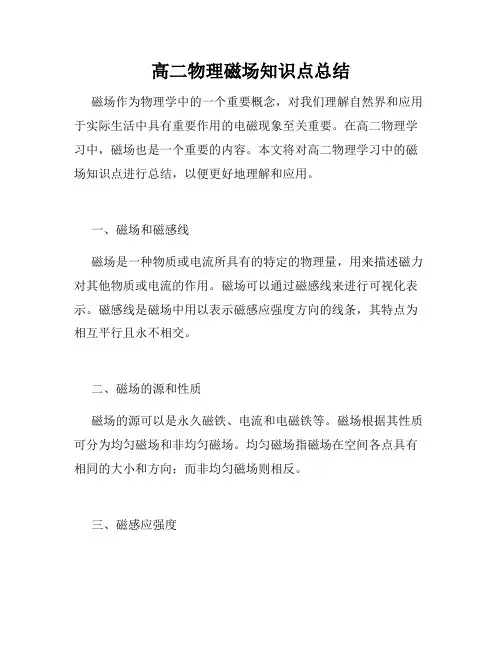 高二物理磁场知识点总结

磁场作为物理学中的一个重要概念，对我们理解自然界和应用于实际生活中具有重要作用的电磁现象至关重要。在高二物理学习中，磁场也是一个重要的内容。本文将对高二物理学习中的磁场知识点进行总结，以便更好地理解和应用。

一、磁场和磁感线

磁场是一种物质或电流所具有的特定的物理量，用来描述磁力对其他物质或电流的作用。磁场可以通过磁感线来进行可视化表示。磁感线是磁场中用以表示磁感应强度方向的线条，其特点为相互平行且永不相交。

二、磁场的源和性质

磁场的源可以是永久磁铁、电流和电磁铁等。磁场根据其性质可分为均匀磁场和非均匀磁场。均匀磁场指磁场在空间各点具有相同的大小和方向；而非均匀磁场则相反。

三、磁感应强度